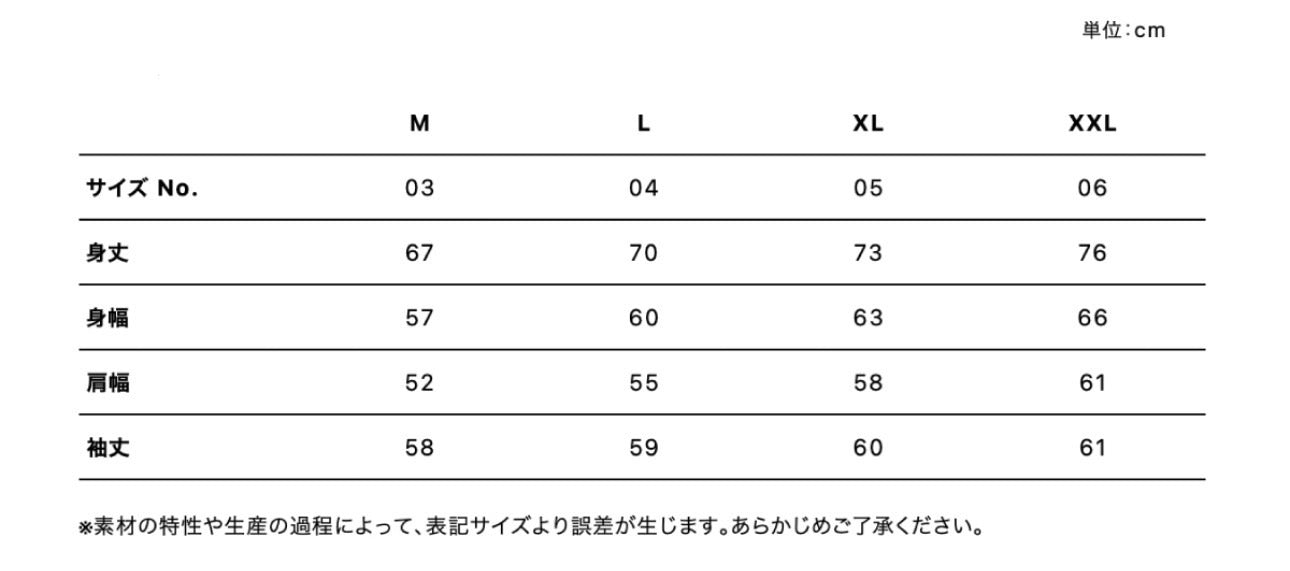 単位:cm

|  | M | L | XL | XXL |
|---|---|---|---|---|
| サイズ No. | 03 | 04 | 05 | 06 |
| 身丈 | 67 | 70 | 73 | 76 |
| 身幅 | 57 | 60 | 63 | 66 |
| 肩幅 | 52 | 55 | 58 | 61 |
| 袖丈 | 58 | 59 | 60 | 61 |

※素材の特性や生産の過程によって、表記サイズより誤差が生じます。あらかじめご了承ください。